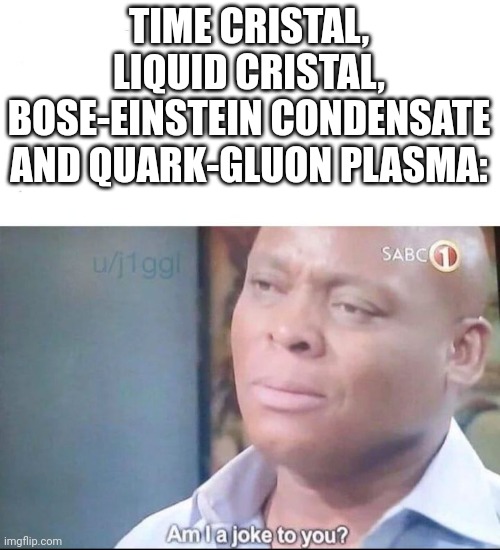 TIME CRISTAL, LIQUID CRISTAL, BOSE-EINSTEIN CONDENSATE AND QUARK-GLUON PLASMA:

u/j1ggl

SABC 1

Am I a joke to you?

imgflip.com